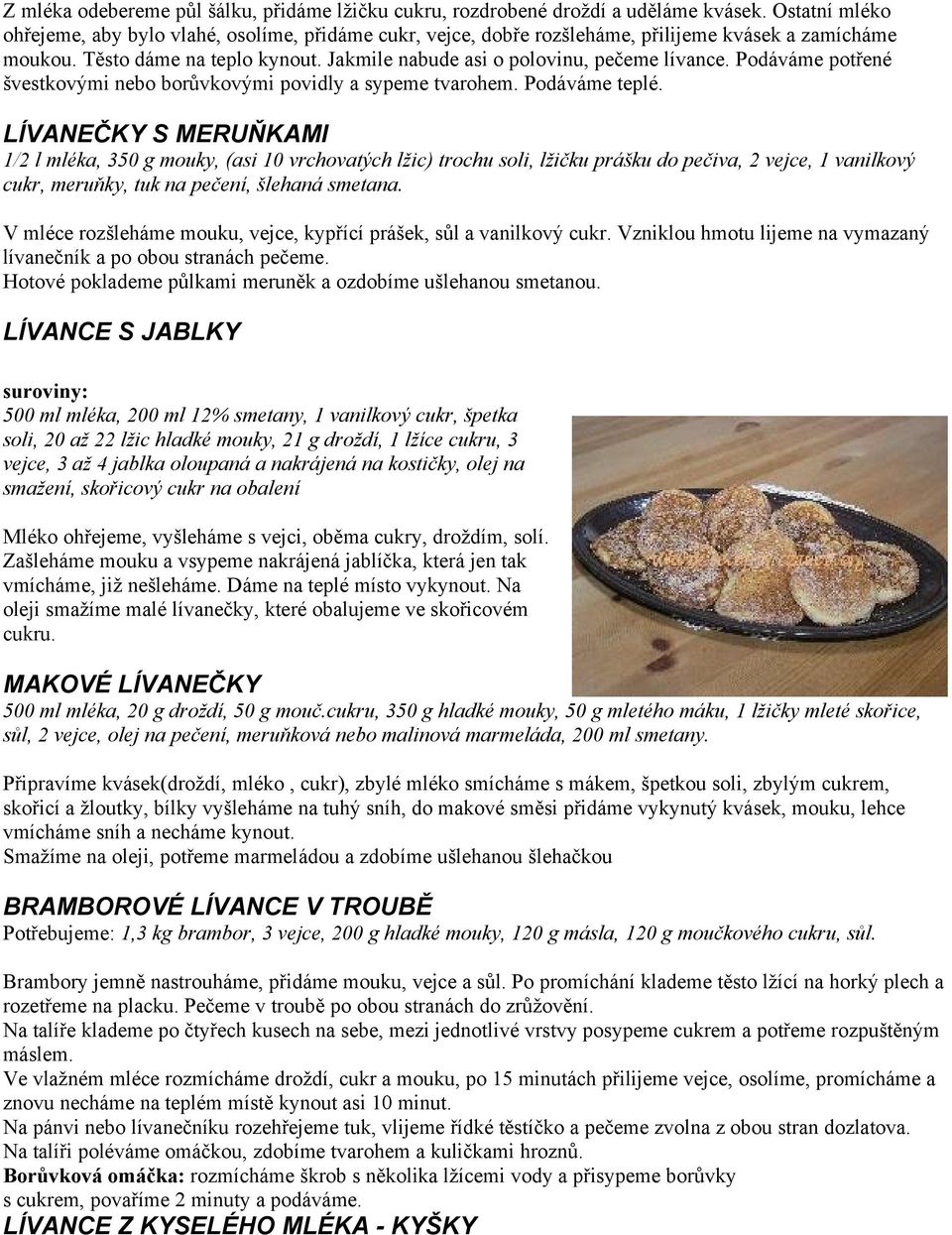 Z mléka odebereme půl šálku, přidáme lžičku cukru, rozdrobené droždí a uděláme kvásek. Ostatní mléko ohřejeme, aby bylo vlahé, osolíme, přidáme cukr, vejce, dobře rozšleháme, přilijeme kvásek a zamícháme moukou. Těsto dáme na teplo kynout. Jakmile nabude asi o polovinu, pečeme lívance. Podáváme potřené švestkovými nebo borůvkovými povidly a sypeme tvarohem. Podáváme teplé.

LÍVANEČKY S MERUŇKAMI

1/2 l mléka, 350 g mouky, (asi 10 vrchovatých lžic) trochu soli, lžičku prášku do pečiva, 2 vejce, 1 vanilkový cukr, meruňky, tuk na pečení, šlehaná smetana.

V mléce rozšleháme mouku, vejce, kypřící prášek, sůl a vanilkový cukr. Vzniklou hmotu lijeme na vymazaný lívanečník a po obou stranách pečeme.
Hotové poklademe půlkami meruněk a ozdobíme ušlehanou smetanou.

LÍVANCE S JABLKY

suroviny:
500 ml mléka, 200 ml 12% smetany, 1 vanilkový cukr, špetka soli, 20 až 22 lžic hladké mouky, 21 g droždí, 1 lžíce cukru, 3 vejce, 3 až 4 jablka oloupaná a nakrájená na kostičky, olej na smažení, skořicový cukr na obalení

Mléko ohřejeme, vyšleháme s vejci, oběma cukry, droždím, solí. Zašleháme mouku a vsypeme nakrájená jablíčka, která jen tak vmícháme, již nešleháme. Dáme na teplé místo vykynout. Na oleji smažíme malé lívanečky, které obalujeme ve skořicovém cukru.

MAKOVÉ LÍVANEČKY
500 ml mléka, 20 g droždí, 50 g mouč.cukru, 350 g hladké mouky, 50 g mletého máku, 1 lžičky mleté skořice, sůl, 2 vejce, olej na pečení, meruňková nebo malinová marmeláda, 200 ml smetany.

Připravíme kvásek(droždí, mléko , cukr), zbylé mléko smícháme s mákem, špetkou soli, zbylým cukrem, skořicí a žloutky, bílky vyšleháme na tuhý sníh, do makové směsi přidáme vykynutý kvásek, mouku, lehce vmícháme sníh a necháme kynout.
Smažíme na oleji, potřeme marmeládou a zdobíme ušlehanou šlehačkou

BRAMBOROVÉ LÍVANCE V TROUBĚ
Potřebujeme: 1,3 kg brambor, 3 vejce, 200 g hladké mouky, 120 g másla, 120 g moučkového cukru, sůl.

Brambory jemně nastrouháme, přidáme mouku, vejce a sůl. Po promíchání klademe těsto lžící na horký plech a rozetřeme na placku. Pečeme v troubě po obou stranách do zrůžovění.
Na talíře klademe po čtyřech kusech na sebe, mezi jednotlivé vrstvy posypeme cukrem a potřeme rozpuštěným máslem.
Ve vlažném mléce rozmícháme droždí, cukr a mouku, po 15 minutách přilijeme vejce, osolíme, promícháme a znovu necháme na teplém místě kynout asi 10 minut.
Na pánvi nebo lívanečníku rozehřejeme tuk, vlijeme řídké těstíčko a pečeme zvolna z obou stran dozlatova.
Na talíři poléváme omáčkou, zdobíme tvarohem a kuličkami hroznů.
Borůvková omáčka: rozmícháme škrob s několika lžícemi vody a přisypeme borůvky s cukrem, povaříme 2 minuty a podáváme.
LÍVANCE Z KYSELÉHO MLÉKA - KYŠKY